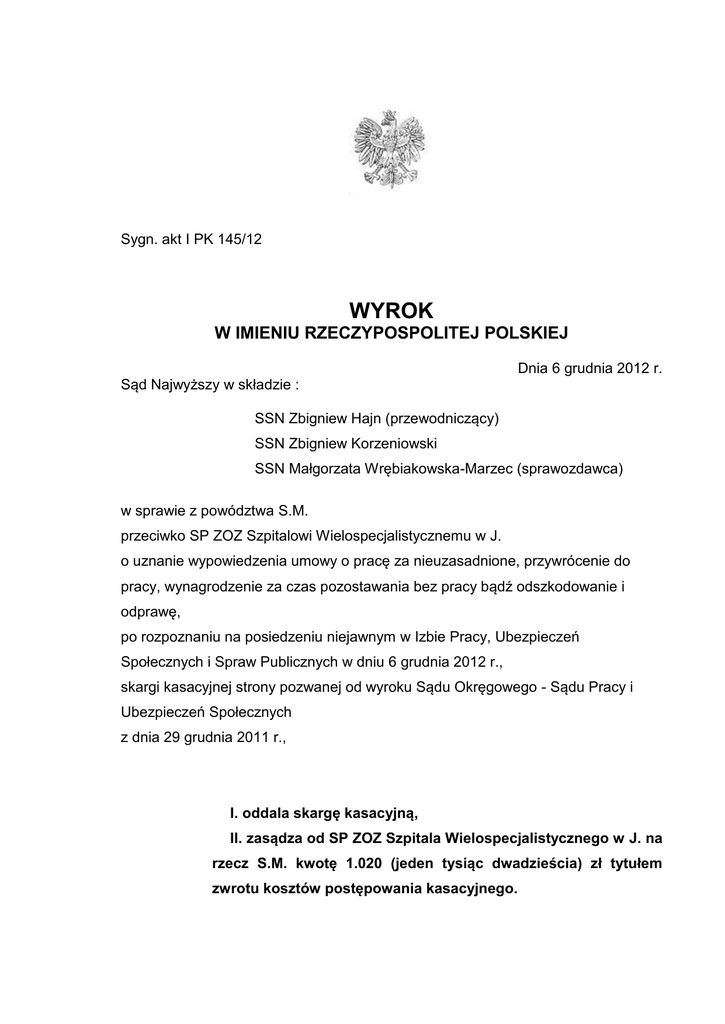 Sygn. akt I PK 145/12

WYROK
W IMIENIU RZECZYPOSPOLITEJ POLSKIEJ

Dnia 6 grudnia 2012 r.

Sąd Najwyższy w składzie :

SSN Zbigniew Hajn (przewodniczący)
SSN Zbigniew Korzeniowski
SSN Małgorzata Wrębiakowska-Marzec (sprawozdawca)

w sprawie z powództwa S.M.
przeciwko SP ZOZ Szpitalowi Wielospecjalistycznemu w J.
o uznanie wypowiedzenia umowy o pracę za nieuzasadnione, przywrócenie do pracy, wynagrodzenie za czas pozostawania bez pracy bądź odszkodowanie i odprawę,
po rozpoznaniu na posiedzeniu niejawnym w Izbie Pracy, Ubezpieczeń Społecznych i Spraw Publicznych w dniu 6 grudnia 2012 r.,
skargi kasacyjnej strony pozwanej od wyroku Sądu Okręgowego - Sądu Pracy i Ubezpieczeń Społecznych
z dnia 29 grudnia 2011 r.,

I. oddala skargę kasacyjną,
II. zasądza od SP ZOZ Szpitala Wielospecjalistycznego w J. na rzecz S.M. kwotę 1.020 (jeden tysiąc dwadzieścia) zł tytułem zwrotu kosztów postępowania kasacyjnego.